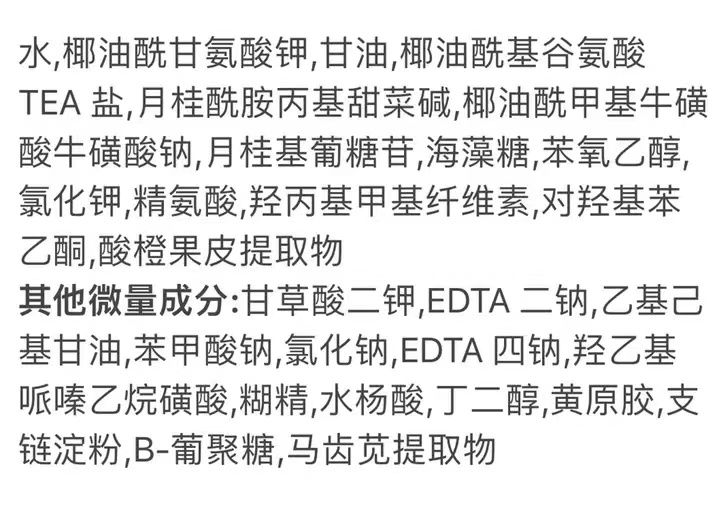 水,椰油酰甘氨酸钾,甘油,椰油酰基谷氨酸TEA盐,月桂酰胺丙基甜菜碱,椰油酰甲基牛磺酸牛磺酸钠,月桂基葡糖苷,海藻糖,苯氧乙醇,氯化钾,精氨酸,羟丙基甲基纤维素,对羟基苯乙酮,酸橙果皮提取物

其他微量成分:甘草酸二钾,EDTA二钠,乙基己基甘油,苯甲酸钠,氯化钠,EDTA四钠,羟乙基哌嗪乙烷磺酸,糊精,水杨酸,丁二醇,黄原胶,支链淀粉,B-葡聚糖,马齿苋提取物